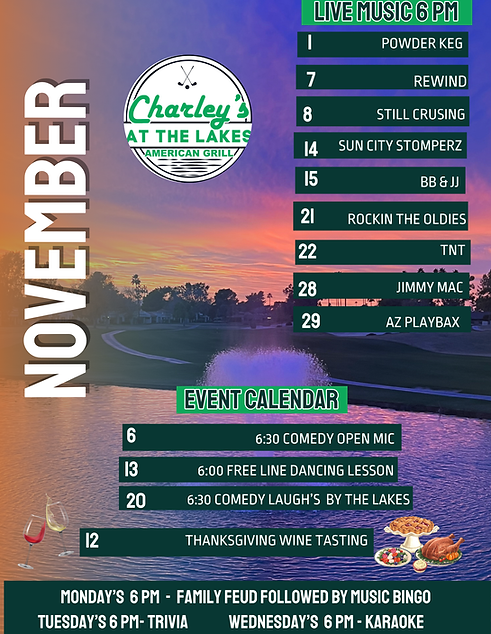 NOVEMBER

Charley's
AT THE LAKES
AMERICAN GRILL

LIVE MUSIC 6 PM

1 POWDER KEG

7 REWIND

8 STILL CRUSING

14 SUN CITY STOMPERZ

15 BB & JJ

21 ROCKIN THE OLDIES

22 TNT

28 JIMMY MAC

29 AZ PLAYBAX

EVENT CALENDAR

6 6:30 COMEDY OPEN MIC

13 6:00 FREE LINE DANCING LESSON

20 6:30 COMEDY LAUGH'S BY THE LAKES

12 THANKSGIVING WINE TASTING

MONDAY'S 6 PM - FAMILY FEUD FOLLOWED BY MUSIC BINGO

TUESDAY'S 6 PM- TRIVIA WEDNESDAY'S 6 PM - KARAOKE